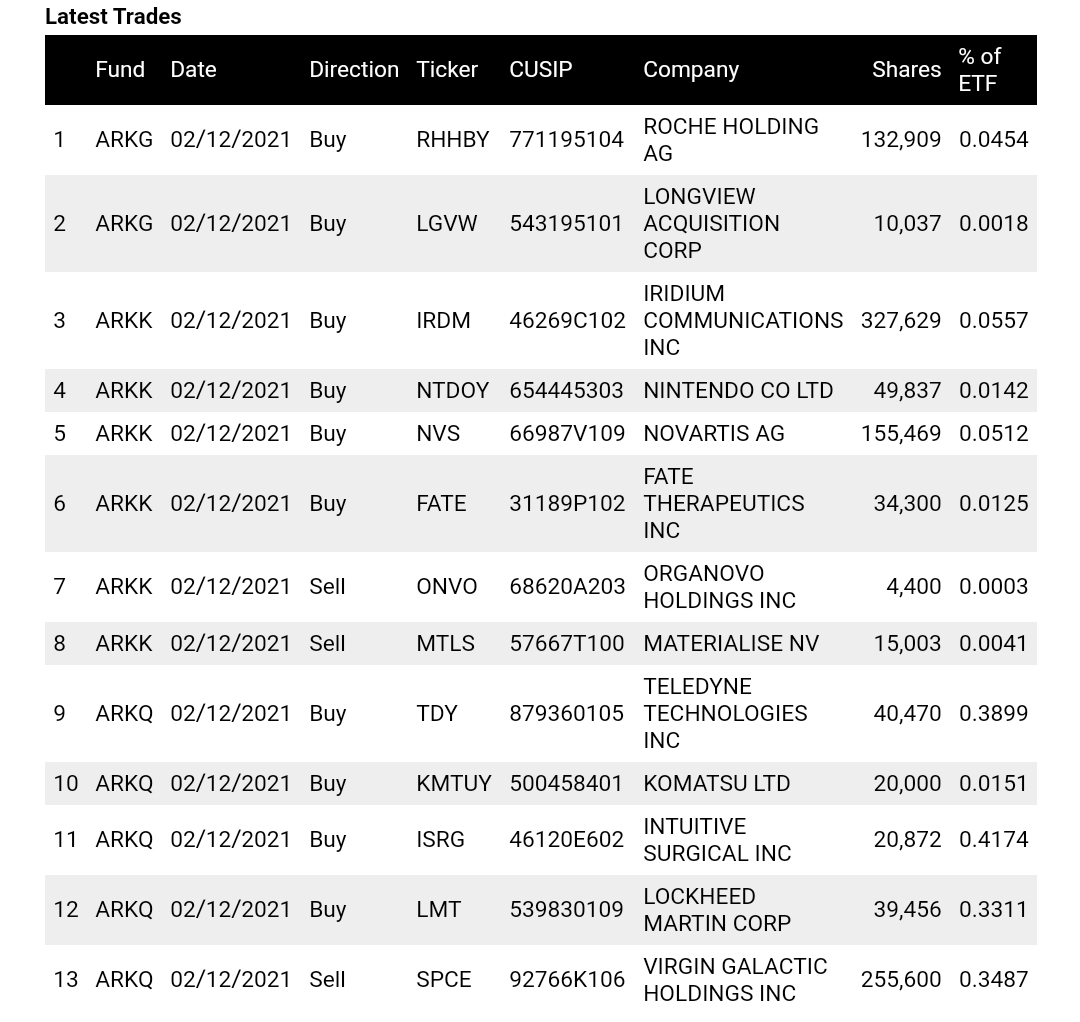 Latest Trades

|  | Fund | Date | Direction | Ticker | CUSIP | Company | Shares | % of ETF |
|---|---|---|---|---|---|---|---|---|
| 1 | ARKG | 02/12/2021 | Buy | RHHBY | 771195104 | ROCHE HOLDING AG | 132,909 | 0.0454 |
| 2 | ARKG | 02/12/2021 | Buy | LGVW | 543195101 | LONGVIEW ACQUISITION CORP | 10,037 | 0.0018 |
| 3 | ARKK | 02/12/2021 | Buy | IRDM | 46269C102 | IRIDIUM COMMUNICATIONS INC | 327,629 | 0.0557 |
| 4 | ARKK | 02/12/2021 | Buy | NTDOY | 654445303 | NINTENDO CO LTD | 49,837 | 0.0142 |
| 5 | ARKK | 02/12/2021 | Buy | NVS | 66987V109 | NOVARTIS AG | 155,469 | 0.0512 |
| 6 | ARKK | 02/12/2021 | Buy | FATE | 31189P102 | FATE THERAPEUTICS INC | 34,300 | 0.0125 |
| 7 | ARKK | 02/12/2021 | Sell | ONVO | 68620A203 | ORGANOVO HOLDINGS INC | 4,400 | 0.0003 |
| 8 | ARKK | 02/12/2021 | Sell | MTLS | 57667T100 | MATERIALISE NV | 15,003 | 0.0041 |
| 9 | ARKQ | 02/12/2021 | Buy | TDY | 879360105 | TELEDYNE TECHNOLOGIES INC | 40,470 | 0.3899 |
| 10 | ARKQ | 02/12/2021 | Buy | KMTUY | 500458401 | KOMATSU LTD | 20,000 | 0.0151 |
| 11 | ARKQ | 02/12/2021 | Buy | ISRG | 46120E602 | INTUITIVE SURGICAL INC | 20,872 | 0.4174 |
| 12 | ARKQ | 02/12/2021 | Buy | LMT | 539830109 | LOCKHEED MARTIN CORP | 39,456 | 0.3311 |
| 13 | ARKQ | 02/12/2021 | Sell | SPCE | 92766K106 | VIRGIN GALACTIC HOLDINGS INC | 255,600 | 0.3487 |